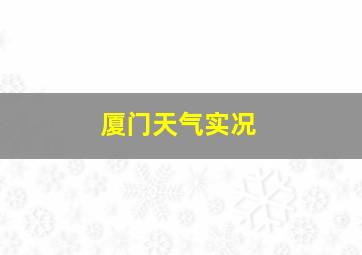 厦门天气实况